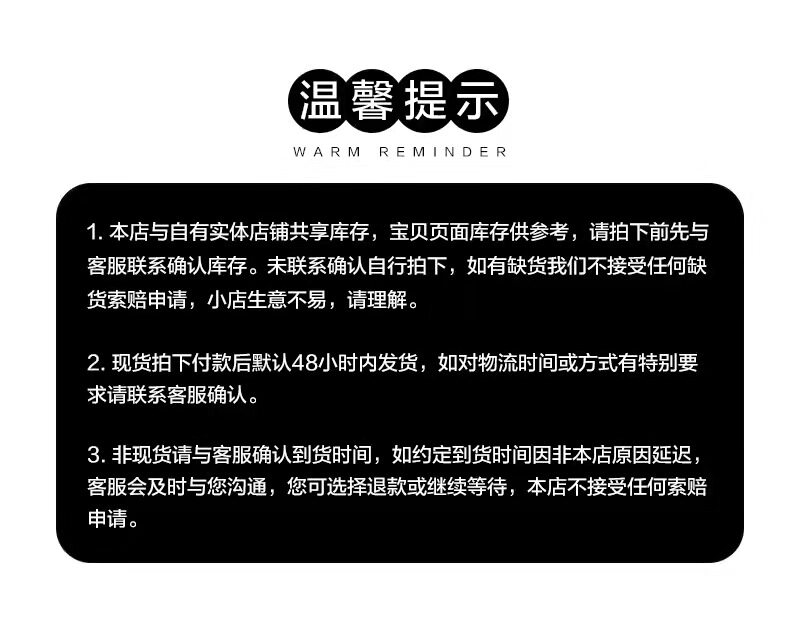 温馨提示

WARM REMINDER

1.本店与自有实体店铺共享库存，宝贝页面库存供参考，请拍下前先与客服联系确认库存。未联系确认自行拍下，如有缺货我们不接受任何缺货索赔申请，小店生意不易，请理解。

2.现货拍下付款后默认48小时内发货，如对物流时间或方式有特别要求请联系客服确认。

3.非现货请与客服确认到货时间，如约定到货时间因非本店原因延迟，客服会及时与您沟通，您可选择退款或继续等待，本店不接受任何索赔申请。